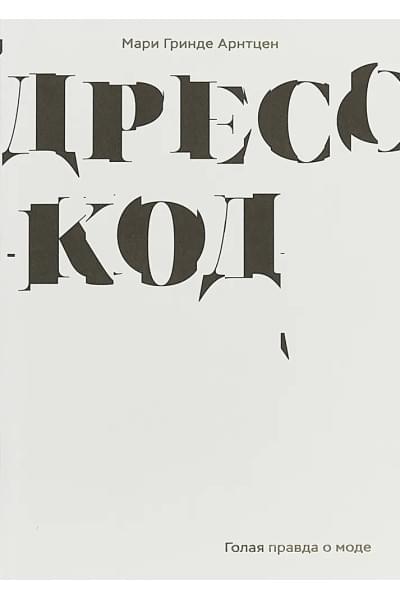 Мари Гринде Арнтцен

ДРЕСС-КОД

Голая правда о моде